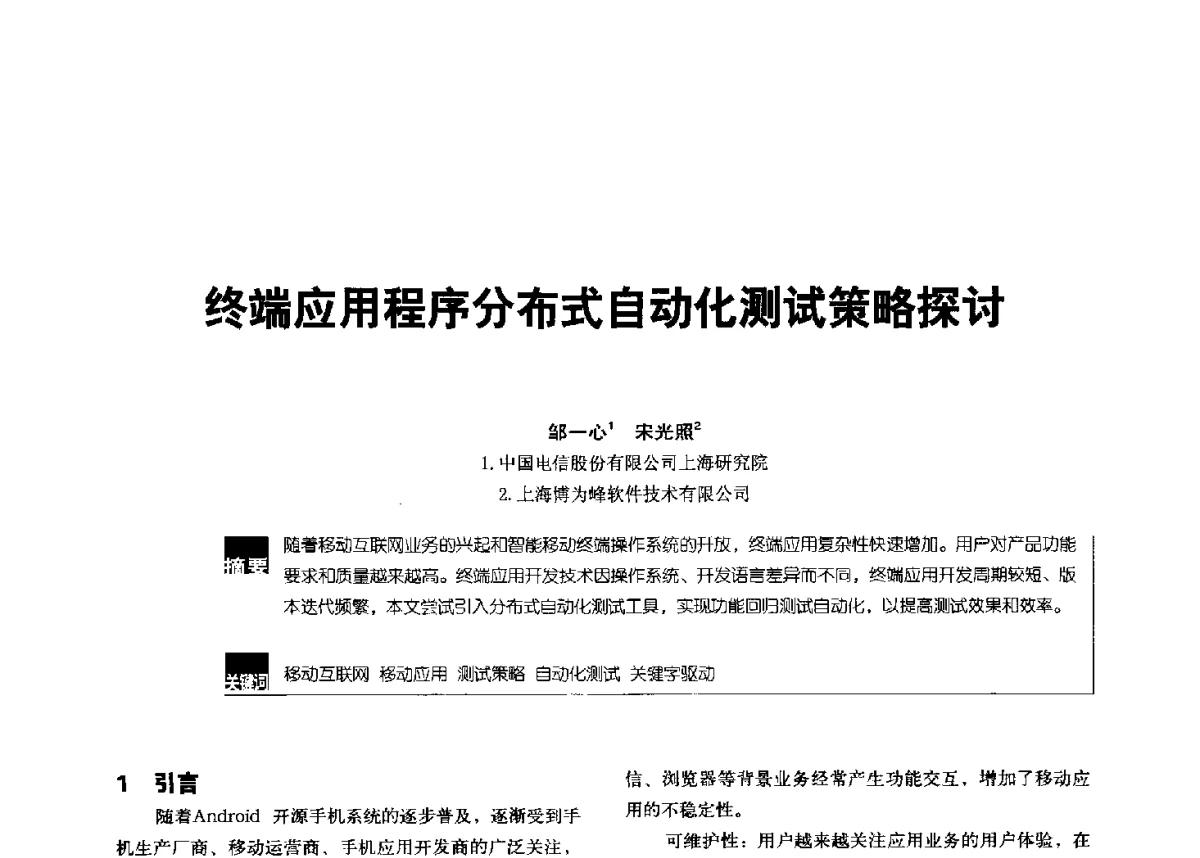 终端应用程序分布式自动化测试策略探讨

邹一心$^1$　宋光照$^2$

1. 中国电信股份有限公司上海研究院

2. 上海博为峰软件技术有限公司

摘要　随着移动互联网业务的兴起和智能移动终端操作系统的开放，终端应用复杂性快速增加。用户对产品功能要求和质量越来越高。终端应用开发技术因操作系统、开发语言差异而不同，终端应用开发周期较短、版本迭代频繁，本文尝试引入分布式自动化测试工具，实现功能回归测试自动化，以提高测试效果和效率。

关键词　移动互联网　移动应用　测试策略　自动化测试　关键字驱动

1　引言

随着Android 开源手机系统的逐步普及，逐渐受到手机生产厂商、移动运营商、手机应用开发商的广泛关注，

信、浏览器等背景业务经常产生功能交互，增加了移动应用的不稳定性。

可维护性：用户越来越关注应用业务的用户体验，在